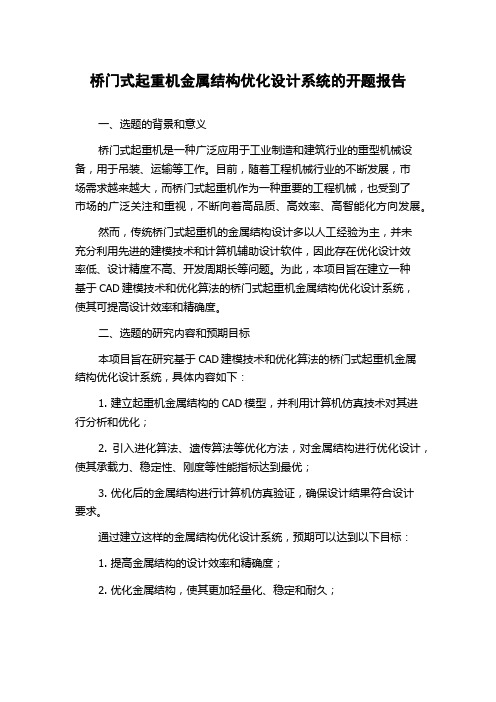 桥门式起重机金属结构优化设计系统的开题报告

一、选题的背景和意义

桥门式起重机是一种广泛应用于工业制造和建筑行业的重型机械设备，用于吊装、运输等工作。目前，随着工程机械行业的不断发展，市场需求越来越大，而桥门式起重机作为一种重要的工程机械，也受到了市场的广泛关注和重视，不断向着高品质、高效率、高智能化方向发展。

然而，传统桥门式起重机的金属结构设计多以人工经验为主，并未充分利用先进的建模技术和计算机辅助设计软件，因此存在优化设计效率低、设计精度不高、开发周期长等问题。为此，本项目旨在建立一种基于 CAD 建模技术和优化算法的桥门式起重机金属结构优化设计系统，使其可提高设计效率和精确度。

二、选题的研究内容和预期目标

本项目旨在研究基于 CAD 建模技术和优化算法的桥门式起重机金属结构优化设计系统，具体内容如下：

1. 建立起重机金属结构的 CAD 模型，并利用计算机仿真技术对其进行分析和优化；

2. 引入进化算法、遗传算法等优化方法，对金属结构进行优化设计，使其承载力、稳定性、刚度等性能指标达到最优；

3. 优化后的金属结构进行计算机仿真验证，确保设计结果符合设计要求。

通过建立这样的金属结构优化设计系统，预期可以达到以下目标：

1. 提高金属结构的设计效率和精确度；

2. 优化金属结构，使其更加轻量化、稳定和耐久；